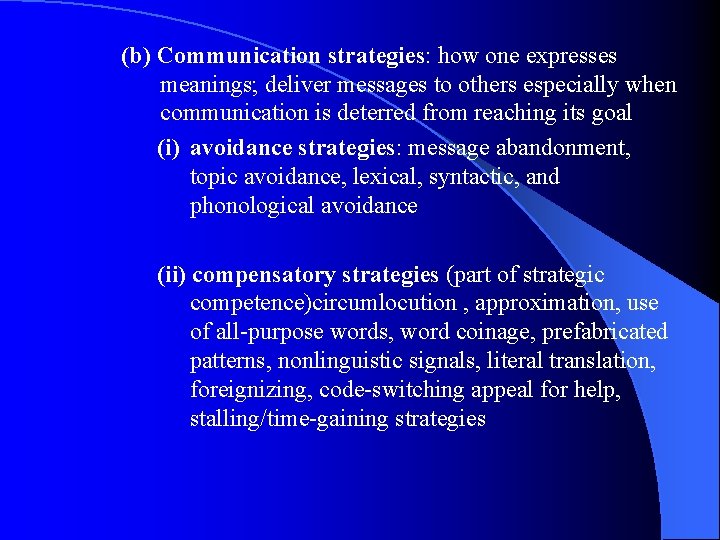 (b) Communication strategies: how one expresses meanings; deliver messages to others especially when communication is deterred from reaching its goal

(i) avoidance strategies: message abandonment, topic avoidance, lexical, syntactic, and phonological avoidance

(ii) compensatory strategies (part of strategic competence)circumlocution , approximation, use of all-purpose words, word coinage, prefabricated patterns, nonlinguistic signals, literal translation, foreignizing, code-switching appeal for help, stalling/time-gaining strategies